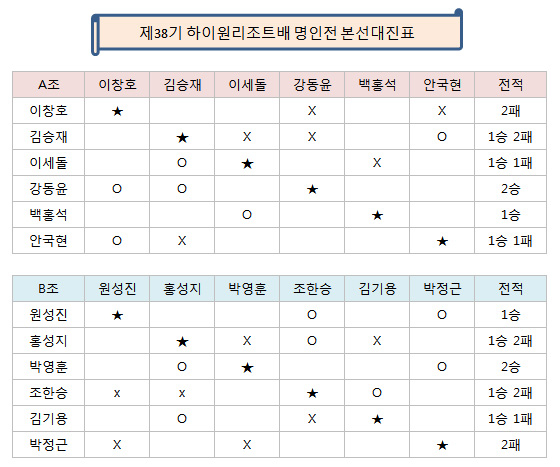 제38기 하이원리조트배 명인전 본선대진표

| A조 | 이창호 | 김승재 | 이세돌 | 강동윤 | 백홍석 | 안국현 | 전적 |
|---|---|---|---|---|---|---|---|
| 이창호 | ★ | | | X | | X | 2패 |
| 김승재 | | ★ | X | X | | O | 1승 2패 |
| 이세돌 | | O | ★ | | X | | 1승 1패 |
| 강동윤 | O | O | | ★ | | | 2승 |
| 백홍석 | | | O | | ★ | | 1승 |
| 안국현 | O | X | | | | ★ | 1승 1패 |

| B조 | 원성진 | 홍성지 | 박영훈 | 조한승 | 김기용 | 박정근 | 전적 |
|---|---|---|---|---|---|---|---|
| 원성진 | ★ | | | O | | O | 1승 |
| 홍성지 | | ★ | X | O | X | | 1승 2패 |
| 박영훈 | | O | ★ | | | O | 2승 |
| 조한승 | x | x | | ★ | O | | 1승 2패 |
| 김기용 | | O | | X | ★ | | 1승 1패 |
| 박정근 | X | | X | | | ★ | 2패 |